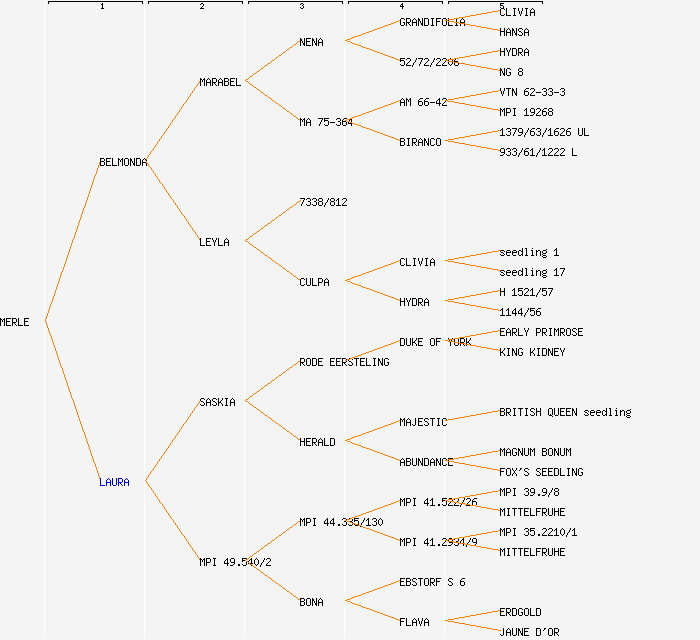 1 2 3 4 5

MERLE
BELMONDA
LAURA
MARABEL
LEYLA
SASKIA
MPI 49.540/2
NENA
MA 75-364
7338/812
CULPA
RODE EERSTELING
HERALD
MPI 44.335/130
BONA
GRANDIFOLIA
52/72/2206
AM 66-42
BIRANCO
CLIVIA
HYDRA
DUKE OF YORK
MAJESTIC
ABUNDANCE
MPI 41.522/26
MPI 41.2934/9
EBSTORF S 6
FLAVA
CLIVIA
HANSA
HYDRA
NG 8
VTN 62-33-3
MPI 19268
1379/63/1626 UL
933/61/1222 L
seedling 1
seedling 17
H 1521/57
1144/56
EARLY PRIMROSE
KING KIDNEY
BRITISH QUEEN seedling
MAGNUM BONUM
FOX'S SEEDLING
MPI 39.9/8
MITTELFRUHE
MPI 35.2210/1
MITTELFRUHE
ERDGOLD
JAUNE D'OR